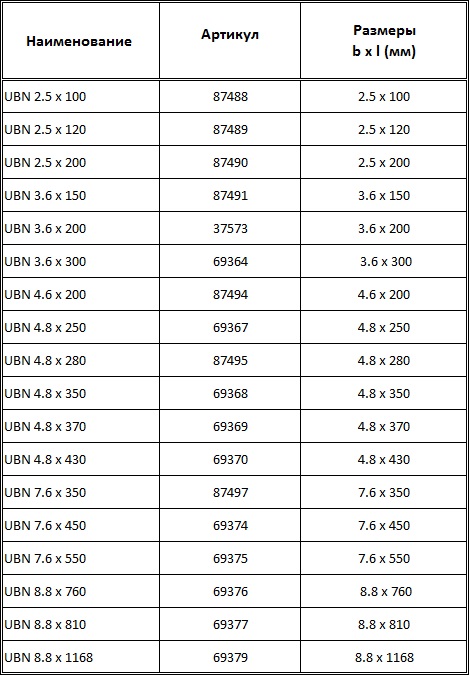 | Наименование | Артикул | Размеры b x l (мм) |
|---|---|---|
| UBN 2.5 x 100 | 87488 | 2.5 x 100 |
| UBN 2.5 x 120 | 87489 | 2.5 x 120 |
| UBN 2.5 x 200 | 87490 | 2.5 x 200 |
| UBN 3.6 x 150 | 87491 | 3.6 x 150 |
| UBN 3.6 x 200 | 37573 | 3.6 x 200 |
| UBN 3.6 x 300 | 69364 | 3.6 x 300 |
| UBN 4.6 x 200 | 87494 | 4.6 x 200 |
| UBN 4.8 x 250 | 69367 | 4.8 x 250 |
| UBN 4.8 x 280 | 87495 | 4.8 x 280 |
| UBN 4.8 x 350 | 69368 | 4.8 x 350 |
| UBN 4.8 x 370 | 69369 | 4.8 x 370 |
| UBN 4.8 x 430 | 69370 | 4.8 x 430 |
| UBN 7.6 x 350 | 87497 | 7.6 x 350 |
| UBN 7.6 x 450 | 69374 | 7.6 x 450 |
| UBN 7.6 x 550 | 69375 | 7.6 x 550 |
| UBN 8.8 x 760 | 69376 | 8.8 x 760 |
| UBN 8.8 x 810 | 69377 | 8.8 x 810 |
| UBN 8.8 x 1168 | 69379 | 8.8 x 1168 |